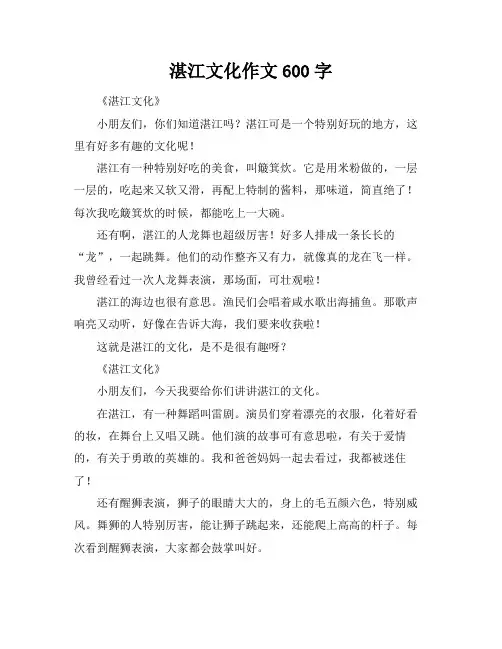 湛江文化作文 600 字

《湛江文化》

小朋友们，你们知道湛江吗？湛江可是一个特别好玩的地方，这里有好多有趣的文化呢！

湛江有一种特别好吃的美食，叫簸箕炊。它是用米粉做的，一层一层的，吃起来又软又滑，再配上特制的酱料，那味道，简直绝了！每次我吃簸箕炊的时候，都能吃上一大碗。

还有啊，湛江的人龙舞也超级厉害！好多人排成一条长长的“龙”，一起跳舞。他们的动作整齐又有力，就像真的龙在飞一样。我曾经看过一次人龙舞表演，那场面，可壮观啦！

湛江的海边也很有意思。渔民们会唱着咸水歌出海捕鱼。那歌声响亮又动听，好像在告诉大海，我们要来收获啦！

这就是湛江的文化，是不是很有趣呀？

《湛江文化》

小朋友们，今天我要给你们讲讲湛江的文化。

在湛江，有一种舞蹈叫雷剧。演员们穿着漂亮的衣服，化着好看的妆，在舞台上又唱又跳。他们演的故事可有意思啦，有关于爱情的，有关于勇敢的英雄的。我和爸爸妈妈一起去看过，我都被迷住了！

还有醒狮表演，狮子的眼睛大大的，身上的毛五颜六色，特别威风。舞狮的人特别厉害，能让狮子跳起来，还能爬上高高的杆子。每次看到醒狮表演，大家都会鼓掌叫好。